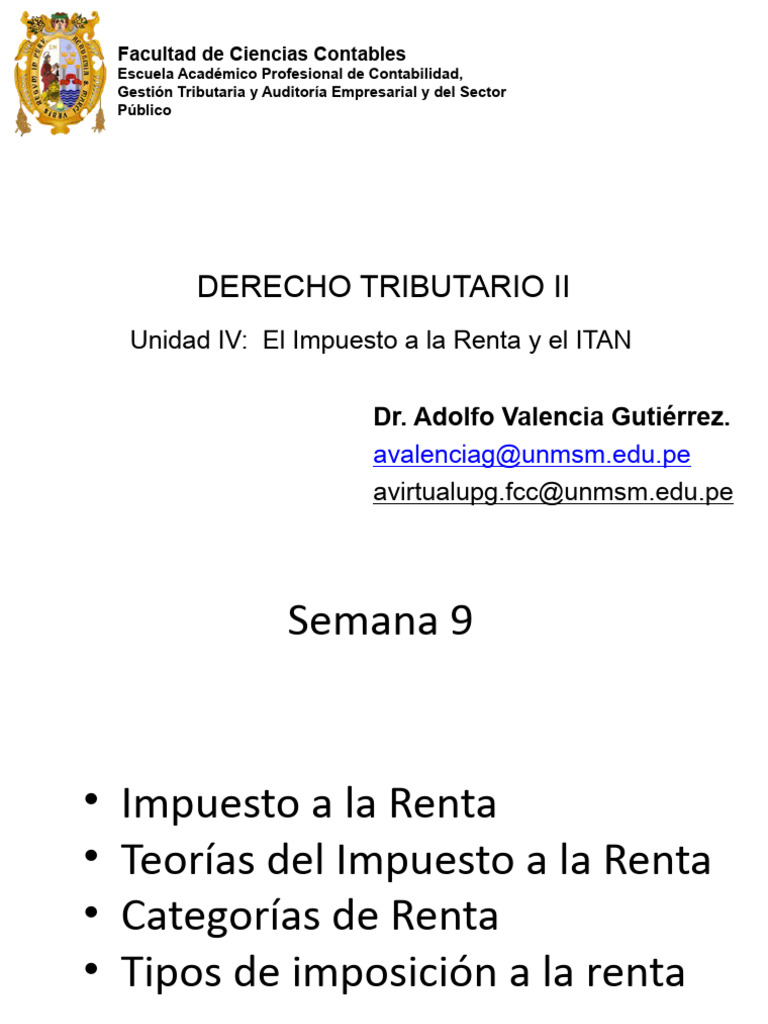 Facultad de Ciencias Contables
Escuela Académico Profesional de Contabilidad, Gestión Tributaria y Auditoría Empresarial y del Sector Público

DERECHO TRIBUTARIO II

Unidad IV: El Impuesto a la Renta y el ITAN

Dr. Adolfo Valencia Gutiérrez.
avalenciag@unmsm.edu.pe
avirtualupg.fcc@unmsm.edu.pe

Semana 9

• Impuesto a la Renta
• Teorías del Impuesto a la Renta
• Categorías de Renta
• Tipos de imposición a la renta